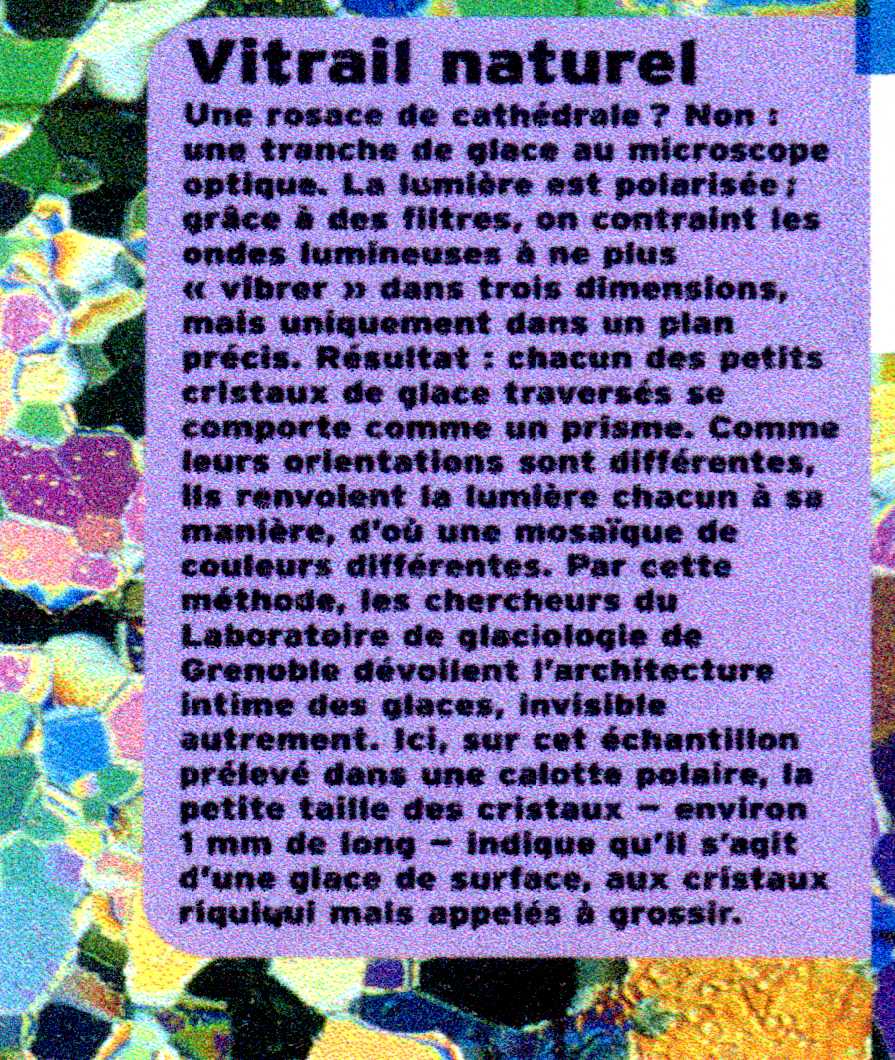 Vitrail naturel

Une rosace de cathédrale ? Non : une tranche de glace au microscope optique. La lumière est polarisée ; grâce à des filtres, on contraint les ondes lumineuses à ne plus « vibrer » dans trois dimensions, mais uniquement dans un plan précis. Résultat : chacun des petits cristaux de glace traversés se comporte comme un prisme. Comme leurs orientations sont différentes, ils renvoient la lumière chacun à sa manière, d'où une mosaïque de couleurs différentes. Par cette méthode, les chercheurs du Laboratoire de glaciologie de Grenoble dévoilent l'architecture intime des glaces, invisible autrement. Ici, sur cet échantillon prélevé dans une calotte polaire, la petite taille des cristaux – environ 1 mm de long – indique qu'il s'agit d'une glace de surface, aux cristaux riquiqui mais appelés à grossir.